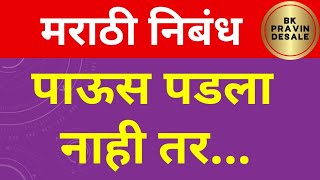 मराठी निबंध

BK PRAVIN DESALE

पाऊस पडला नाही तर...